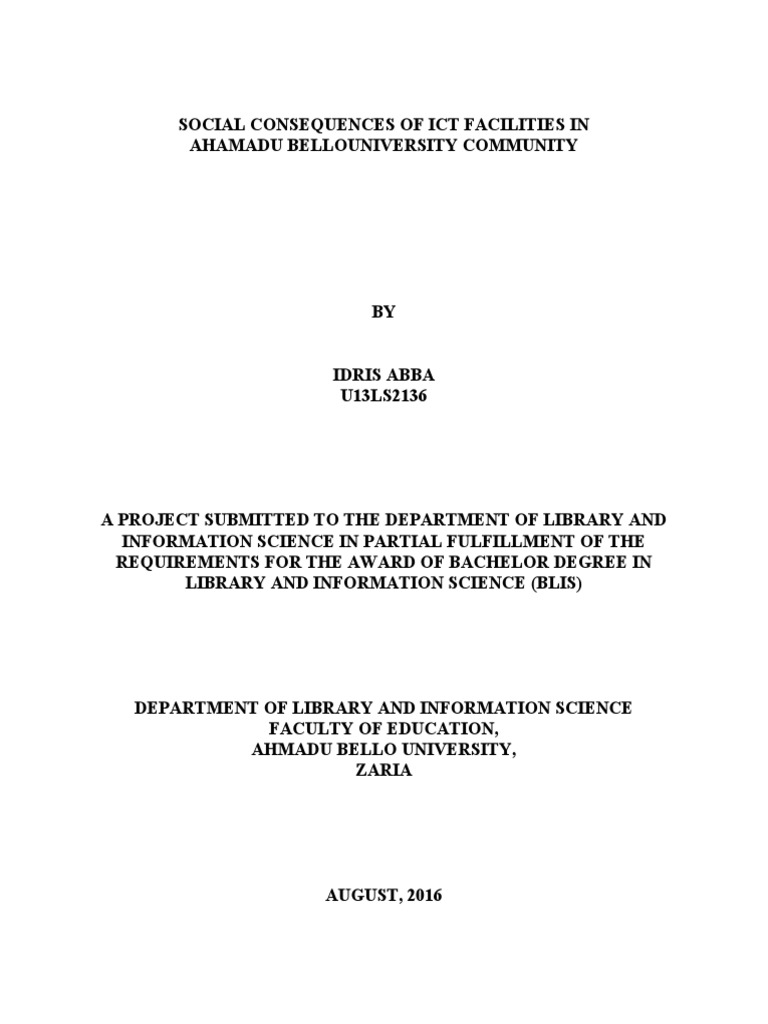 SOCIAL CONSEQUENCES OF ICT FACILITIES IN AHAMADU BELLOUNIVERSITY COMMUNITY

BY

IDRIS ABBA
U13LS2136

A PROJECT SUBMITTED TO THE DEPARTMENT OF LIBRARY AND INFORMATION SCIENCE IN PARTIAL FULFILLMENT OF THE REQUIREMENTS FOR THE AWARD OF BACHELOR DEGREE IN LIBRARY AND INFORMATION SCIENCE (BLIS)

DEPARTMENT OF LIBRARY AND INFORMATION SCIENCE
FACULTY OF EDUCATION,
AHMADU BELLO UNIVERSITY,
ZARIA

AUGUST, 2016